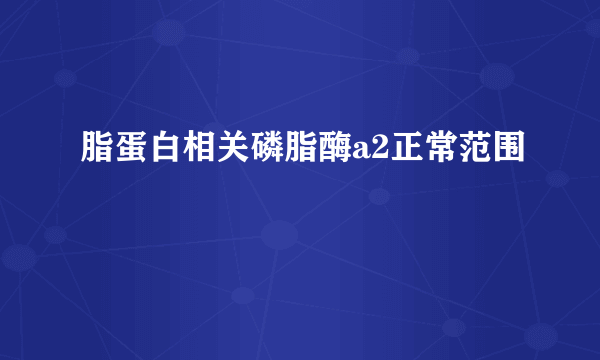 脂蛋白相关磷脂酶a2正常范围